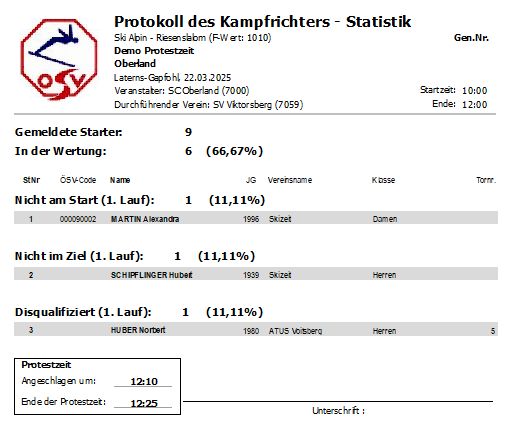 ÖSV

Protokoll des Kampfrichters - Statistik

Ski Alpin - Riesenslalom (F-Wert: 1010)

Gen.Nr.

Demo Protestzeit
Oberland
Laterns-Gapfohl, 22.03.2025
Veranstalter: SC Oberland (7000)
Durchführender Verein: SV Viktorsberg (7059)

Startzeit: 10:00
Ende: 12:00

Gemeldete Starter: 9
In der Wertung: 6 (66,67%)

| StNr | ÖSV-Code | Name | JG | Vereinsname | Klasse | Tornr. |
|---|---|---|---|---|---|---|

Nicht am Start (1. Lauf): 1 (11,11%)

| 1 | 000090002 | MARTIN Alexandra | 1996 | Skizeit | Damen | |
|---|---|---|---|---|---|---|

Nicht im Ziel (1. Lauf): 1 (11,11%)

| 2 | | SCHIPFLINGER Hubert | 1939 | Skizeit | Herren | |
|---|---|---|---|---|---|---|

Disqualifiziert (1. Lauf): 1 (11,11%)

| 3 | | HUBER Norbert | 1980 | ATUS Voitsberg | Herren | 5 |
|---|---|---|---|---|---|---|

Protestzeit
Angeschlagen um: 12:10
Ende der Protestzeit: 12:25

Unterschrift :